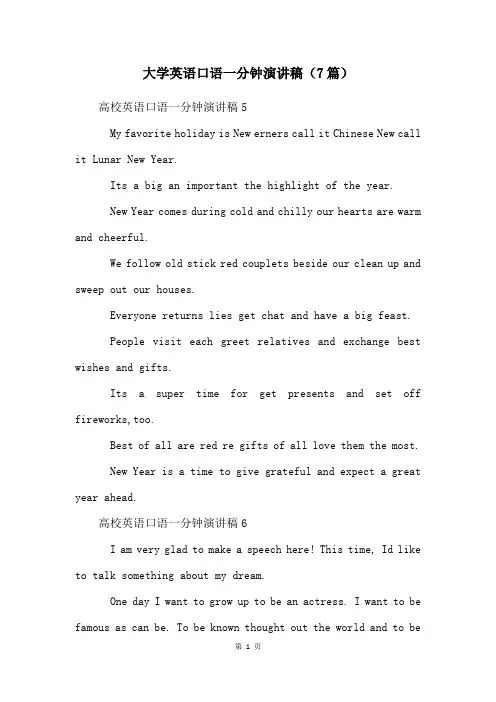 大学英语口语一分钟演讲稿（7篇）

高校英语口语一分钟演讲稿 5

My favorite holiday is New erners call it Chinese New call it Lunar New Year.

Its a big an important the highlight of the year.

New Year comes during cold and chilly our hearts are warm and cheerful.

We follow old stick red couplets beside our clean up and sweep out our houses.

Everyone returns lies get chat and have a big feast.

People visit each greet relatives and exchange best wishes and gifts.

Its a super time for get presents and set off fireworks, too.

Best of all are red re gifts of all love them the most.

New Year is a time to give grateful and expect a great year ahead.

高校英语口语一分钟演讲稿 6

I am very glad to make a speech here! This time, Id like to talk something about my dream.

One day I want to grow up to be an actress. I want to be famous as can be. To be known thought out the world and to be

第 1 页